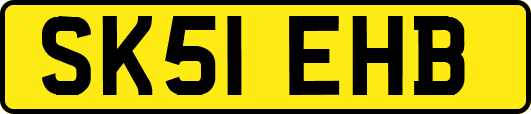 SK51 EHB